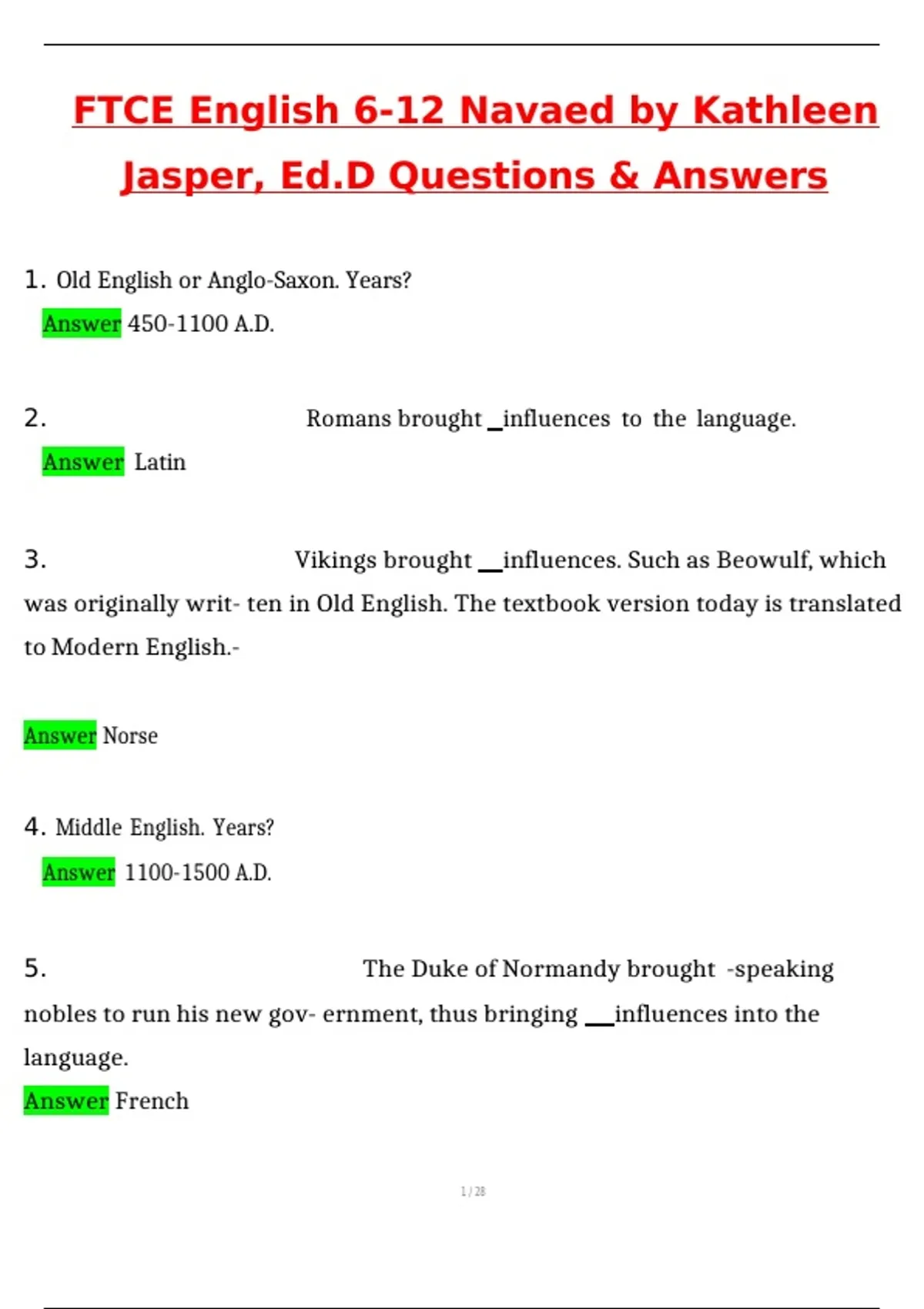 FTCE English 6-12 Navaed by Kathleen Jasper, Ed.D Questions & Answers

1. Old English or Anglo-Saxon. Years?
Answer 450-1100 A.D.

2. Romans brought _influences to the language.
Answer Latin

3. Vikings brought __influences. Such as Beowulf, which was originally writ- ten in Old English. The textbook version today is translated to Modern English.-

Answer Norse

4. Middle English. Years?
Answer 1100-1500 A.D.

5. The Duke of Normandy brought -speaking nobles to run his new gov- ernment, thus bringing __influences into the language.
Answer French

1 / 28